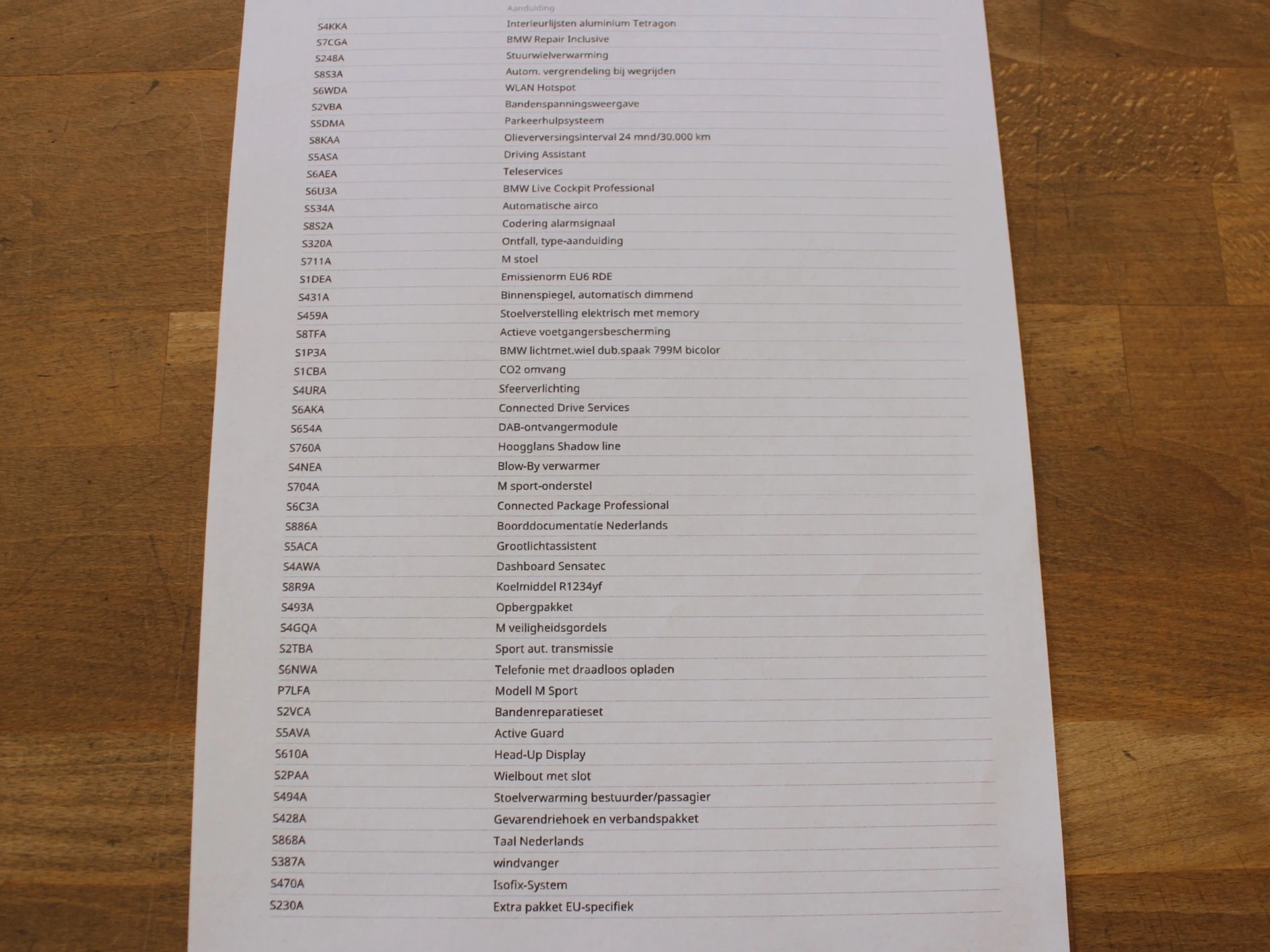 | | Aanduiding |
|---|---|
| S4KKA | Interieurlijsten aluminium Tetragon |
| S7CGA | BMW Repair Inclusive |
| S248A | Stuurwielverwarming |
| S8S3A | Autom. vergrendeling bij wegrijden |
| S6WDA | WLAN Hotspot |
| S2VBA | Bandenspanningsweergave |
| S5DMA | Parkeerhulpsysteem |
| S8KAA | Olieverversingsinterval 24 mnd/30.000 km |
| S5ASA | Driving Assistant |
| S6AEA | Teleservices |
| S6U3A | BMW Live Cockpit Professional |
| S534A | Automatische airco |
| S8S2A | Codering alarmsignaal |
| S320A | Ontfall, type-aanduiding |
| S711A | M stoel |
| S1DEA | Emissienorm EU6 RDE |
| S431A | Binnenspiegel, automatisch dimmend |
| S459A | Stoelverstelling elektrisch met memory |
| S8TFA | Actieve voetgangersbescherming |
| S1P3A | BMW lichtmet.wiel dub.spaak 799M bicolor |
| S1CBA | CO2 omvang |
| S4URA | Sfeerverlichting |
| S6AKA | Connected Drive Services |
| S654A | DAB-ontvangermodule |
| S760A | Hoogglans Shadow line |
| S4NEA | Blow-By verwarmer |
| S704A | M sport-onderstel |
| S6C3A | Connected Package Professional |
| S886A | Boorddocumentatie Nederlands |
| S5ACA | Grootlichtassistent |
| S4AWA | Dashboard Sensatec |
| S8R9A | Koelmiddel R1234yf |
| S493A | Opbergpakket |
| S4GQA | M veiligheidsgordels |
| S2TBA | Sport aut. transmissie |
| S6NWA | Telefonie met draadloos opladen |
| P7LFA | Modell M Sport |
| S2VCA | Bandenreparatieset |
| S5AVA | Active Guard |
| S610A | Head-Up Display |
| S2PAA | Wielbout met slot |
| S494A | Stoelverwarming bestuurder/passagier |
| S428A | Gevarendriehoek en verbandspakket |
| S868A | Taal Nederlands |
| S387A | windvanger |
| S470A | Isofix-System |
| S230A | Extra pakket EU-specifiek |